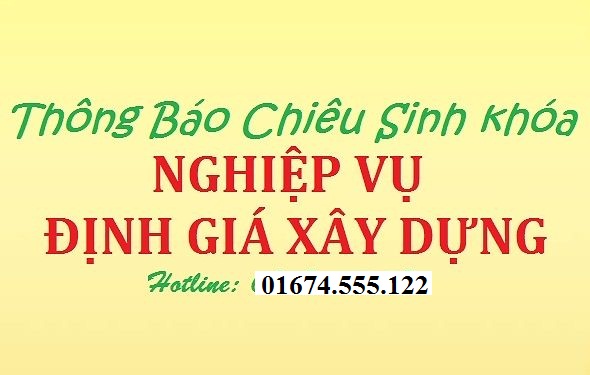 Thông Báo Chiêu Sinh khóa
NGHIỆP VỤ
ĐỊNH GIÁ XÂY DỰNG
Hotline: 01674.555.122